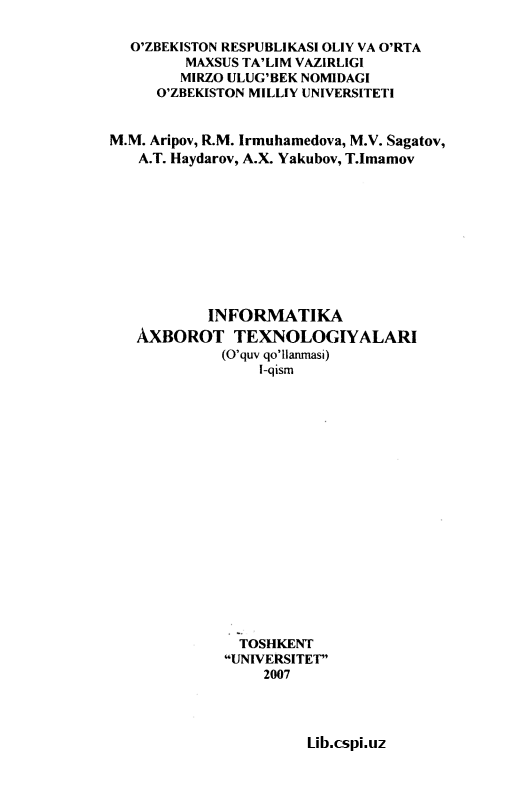 O'ZBEKISTON RESPUBLIKASI OLIY VA O'RTA MAXSUS TA'LIM VAZIRLIGI MIRZO ULUG'BEK NOMIDAGI O'ZBEKISTON MILLIY UNIVERSITETI

M.M. Aripov, R.M. Irmuhamedova, M.V. Sagatov, A.T. Haydarov, A.X. Yakubov, T.Imamov

INFORMATIKA
AXBOROT TEXNOLOGIYALARI
(O'quv qo'llanmasi)
I-qism

TOSHKENT
"UNIVERSITET"
2007

Lib.cspi.uz